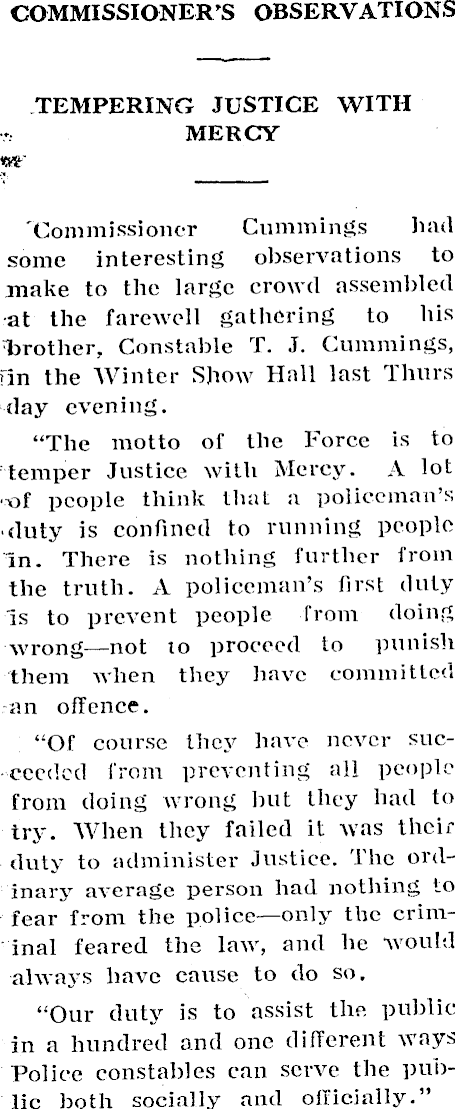 COMMISSIONER'S OBSERVATIONS

TEMPERING JUSTICE WITH MERCY

Commissioner Cummings had some interesting observations to make to the large crowd assembled at the farewell gathering to his brother, Constable T. J. Cummings, in the Winter Show Hall last Thursday evening.

"The motto of the Force is to temper Justice with Mercy. A lot of people think that a policeman's duty is confined to running people in. There is nothing further from the truth. A policeman's first duty is to prevent people from doing wrong—not to proceed to punish them when they have committed an offence.

"Of course they have never succeeded from preventing all people from doing wrong but they had to try. When they failed it was their duty to administer Justice. The ordinary average person had nothing to fear from the police—only the criminal feared the law, and he would always have cause to do so.

"Our duty is to assist the public in a hundred and one different ways Police constables can serve the public both socially and officially."